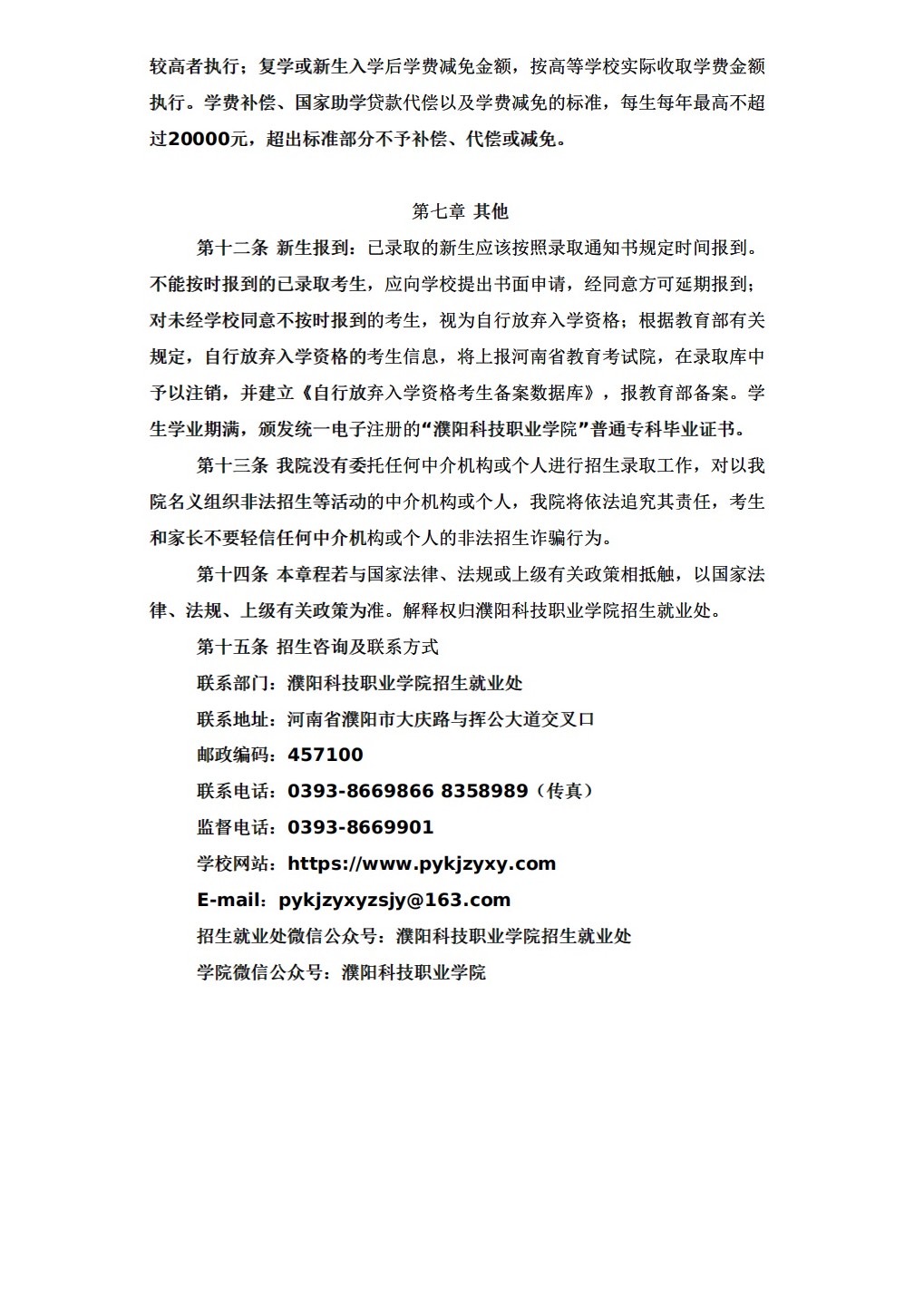 较高者执行；复学或新生入学后学费减免金额，按高等学校实际收取学费金额执行。学费补偿、国家助学贷款代偿以及学费减免的标准，每生每年最高不超过20000元，超出标准部分不予补偿、代偿或减免。

第七章 其他

第十二条 新生报到：已录取的新生应该按照录取通知书规定时间报到。不能按时报到的已录取考生，应向学校提出书面申请，经同意方可延期报到；对未经学校同意不按时报到的考生，视为自行放弃入学资格；根据教育部有关规定，自行放弃入学资格的考生信息，将上报河南省教育考试院，在录取库中予以注销，并建立《自行放弃入学资格考生备案数据库》，报教育部备案。学生学业期满，颁发统一电子注册的“濮阳科技职业学院”普通专科毕业证书。

第十三条 我院没有委托任何中介机构或个人进行招生录取工作，对以我院名义组织非法招生等活动的中介机构或个人，我院将依法追究其责任，考生和家长不要轻信任何中介机构或个人的非法招生诈骗行为。

第十四条 本章程若与国家法律、法规或上级有关政策相抵触，以国家法律、法规、上级有关政策为准。解释权归濮阳科技职业学院招生就业处。

第十五条 招生咨询及联系方式

联系部门：濮阳科技职业学院招生就业处

联系地址：河南省濮阳市大庆路与挥公大道交叉口

邮政编码：457100

联系电话：0393-8669866 8358989（传真）

监督电话：0393-8669901

学校网站：https://www.pykjzyxy.com

E-mail：pykjzyxyzsjy@163.com

招生就业处微信公众号：濮阳科技职业学院招生就业处

学院微信公众号：濮阳科技职业学院